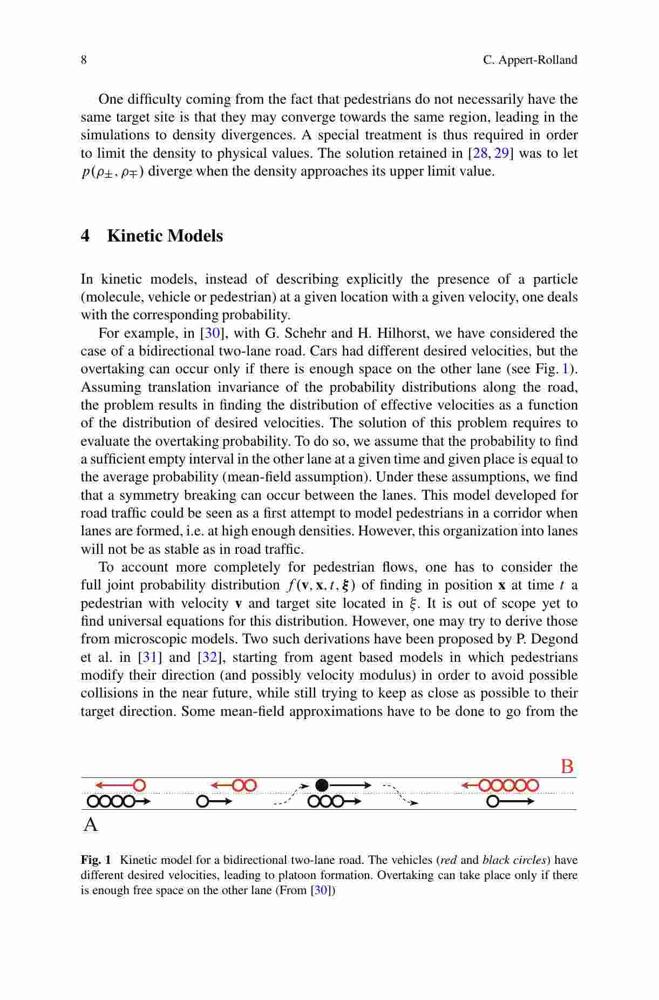 8 C. Appert-Rolland

One difficulty coming from the fact that pedestrians do not necessarily have the same target site is that they may converge towards the same region, leading in the simulations to density divergences. A special treatment is thus required in order to limit the density to physical values. The solution retained in [28, 29] was to let $p(\rho_{\pm}, \rho_{\mp})$ diverge when the density approaches its upper limit value.

4 Kinetic Models

In kinetic models, instead of describing explicitly the presence of a particle (molecule, vehicle or pedestrian) at a given location with a given velocity, one deals with the corresponding probability.

For example, in [30], with G. Schehr and H. Hilhorst, we have considered the case of a bidirectional two-lane road. Cars had different desired velocities, but the overtaking can occur only if there is enough space on the other lane (see Fig. 1). Assuming translation invariance of the probability distributions along the road, the problem results in finding the distribution of effective velocities as a function of the distribution of desired velocities. The solution of this problem requires to evaluate the overtaking probability. To do so, we assume that the probability to find a sufficient empty interval in the other lane at a given time and given place is equal to the average probability (mean-field assumption). Under these assumptions, we find that a symmetry breaking can occur between the lanes. This model developed for road traffic could be seen as a first attempt to model pedestrians in a corridor when lanes are formed, i.e. at high enough densities. However, this organization into lanes will not be as stable as in road traffic.

To account more completely for pedestrian flows, one has to consider the full joint probability distribution $f(\mathbf{v}, \mathbf{x}, t, \boldsymbol{\xi})$ of finding in position $\mathbf{x}$ at time $t$ a pedestrian with velocity $\mathbf{v}$ and target site located in $\xi$. It is out of scope yet to find universal equations for this distribution. However, one may try to derive those from microscopic models. Two such derivations have been proposed by P. Degond et al. in [31] and [32], starting from agent based models in which pedestrians modify their direction (and possibly velocity modulus) in order to avoid possible collisions in the near future, while still trying to keep as close as possible to their target direction. Some mean-field approximations have to be done to go from the

B

A

Fig. 1 Kinetic model for a bidirectional two-lane road. The vehicles (red and black circles) have different desired velocities, leading to platoon formation. Overtaking can take place only if there is enough free space on the other lane (From [30])